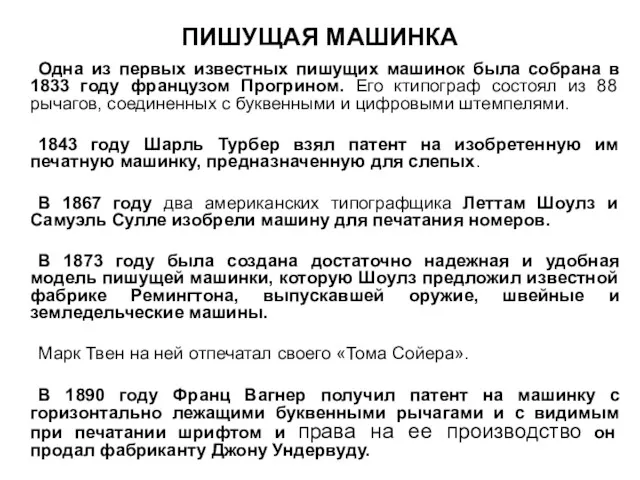 ПИШУЩАЯ МАШИНКА

Одна из первых известных пишущих машинок была собрана в 1833 году французом Прогрином. Его ктипограф состоял из 88 рычагов, соединенных с буквенными и цифровыми штемпелями.

1843 году Шарль Турбер взял патент на изобретенную им печатную машинку, предназначенную для слепых.

В 1867 году два американских типографщика Леттам Шоулз и Самуэль Сулле изобрели машину для печатания номеров.

В 1873 году была создана достаточно надежная и удобная модель пишущей машинки, которую Шоулз предложил известной фабрике Ремингтона, выпускавшей оружие, швейные и земледельческие машины.

Марк Твен на ней отпечатал своего «Тома Сойера».

В 1890 году Франц Вагнер получил патент на машинку с горизонтально лежащими буквенными рычагами и с видимым при печатании шрифтом и права на ее производство он продал фабриканту Джону Ундервуду.